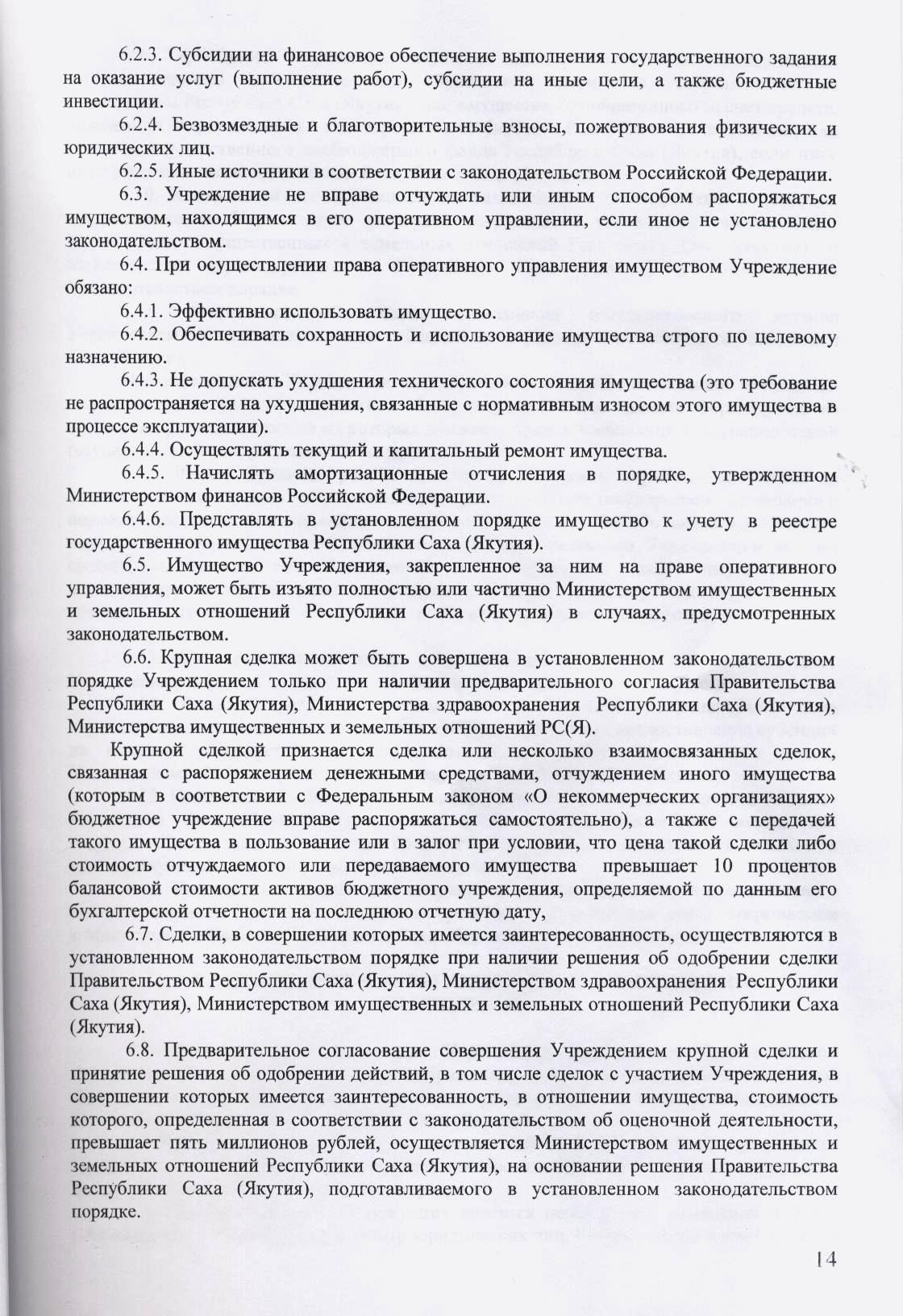 6.2.3. Субсидии на финансовое обеспечение выполнения государственного задания на оказание услуг (выполнение работ), субсидии на иные цели, а также бюджетные инвестиции.

6.2.4. Безвозмездные и благотворительные взносы, пожертвования физических и юридических лиц.

6.2.5. Иные источники в соответствии с законодательством Российской Федерации.

6.3. Учреждение не вправе отчуждать или иным способом распоряжаться имуществом, находящимся в его оперативном управлении, если иное не установлено законодательством.

6.4. При осуществлении права оперативного управления имуществом Учреждение обязано:

6.4.1. Эффективно использовать имущество.

6.4.2. Обеспечивать сохранность и использование имущества строго по целевому назначению.

6.4.3. Не допускать ухудшения технического состояния имущества (это требование не распространяется на ухудшения, связанные с нормативным износом этого имущества в процессе эксплуатации).

6.4.4. Осуществлять текущий и капитальный ремонт имущества.

6.4.5. Начислять амортизационные отчисления в порядке, утвержденном Министерством финансов Российской Федерации.

6.4.6. Представлять в установленном порядке имущество к учету в реестре государственного имущества Республики Саха (Якутия).

6.5. Имущество Учреждения, закрепленное за ним на праве оперативного управления, может быть изъято полностью или частично Министерством имущественных и земельных отношений Республики Саха (Якутия) в случаях, предусмотренных законодательством.

6.6. Крупная сделка может быть совершена в установленном законодательством порядке Учреждением только при наличии предварительного согласия Правительства Республики Саха (Якутия), Министерства здравоохранения Республики Саха (Якутия), Министерства имущественных и земельных отношений РС(Я).

Крупной сделкой признается сделка или несколько взаимосвязанных сделок, связанная с распоряжением денежными средствами, отчуждением иного имущества (которым в соответствии с Федеральным законом «О некоммерческих организациях» бюджетное учреждение вправе распоряжаться самостоятельно), а также с передачей такого имущества в пользование или в залог при условии, что цена такой сделки либо стоимость отчуждаемого или передаваемого имущества превышает 10 процентов балансовой стоимости активов бюджетного учреждения, определяемой по данным его бухгалтерской отчетности на последнюю отчетную дату,

6.7. Сделки, в совершении которых имеется заинтересованность, осуществляются в установленном законодательством порядке при наличии решения об одобрении сделки Правительством Республики Саха (Якутия), Министерством здравоохранения Республики Саха (Якутия), Министерством имущественных и земельных отношений Республики Саха (Якутия).

6.8. Предварительное согласование совершения Учреждением крупной сделки и принятие решения об одобрении действий, в том числе сделок с участием Учреждения, в совершении которых имеется заинтересованность, в отношении имущества, стоимость которого, определенная в соответствии с законодательством об оценочной деятельности, превышает пять миллионов рублей, осуществляется Министерством имущественных и земельных отношений Республики Саха (Якутия), на основании решения Правительства Республики Саха (Якутия), подготавливаемого в установленном законодательством порядке.

14